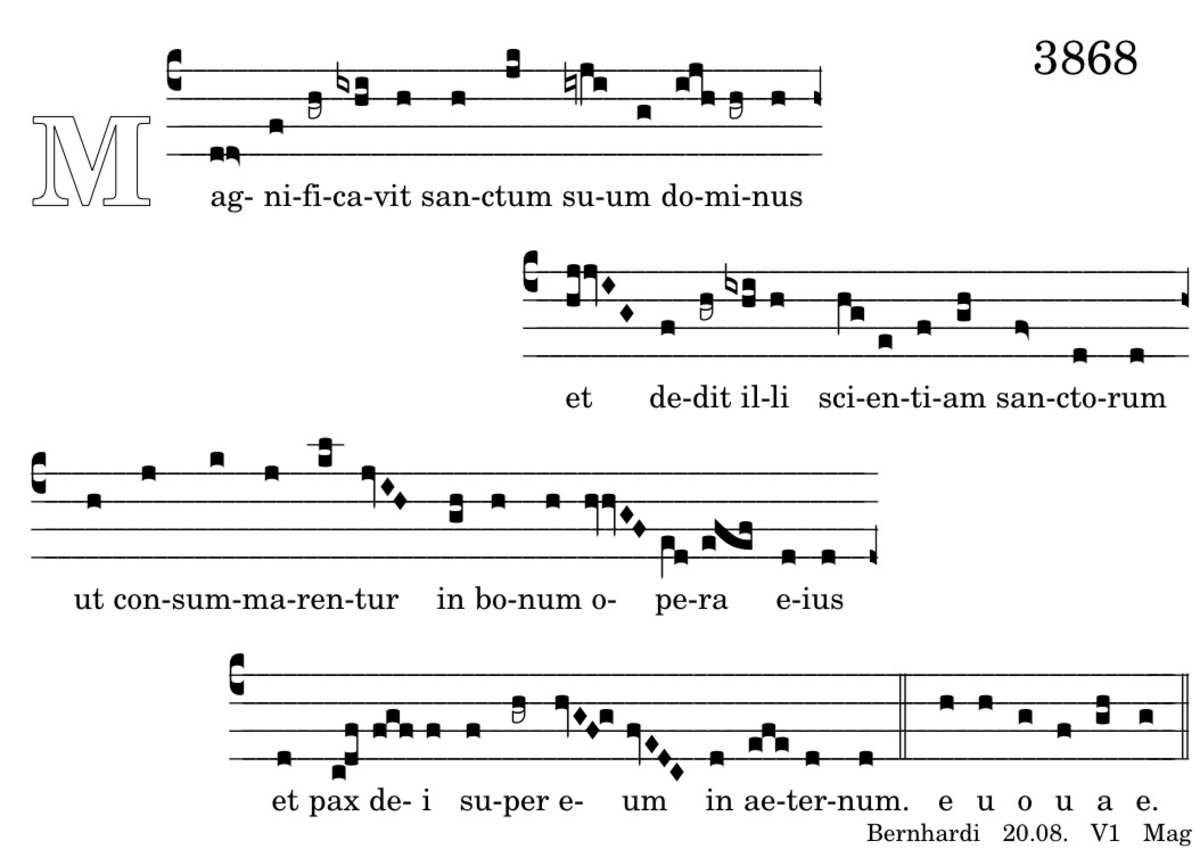 3868

M ag- ni-fi-ca-vit san-ctum su-um do-mi-nus

et de-dit il-li sci-en-ti-am san-cto-rum

ut con-sum-ma-ren-tur in bo-num o- pe-ra e-ius

et pax de- i su-per e- um in ae-ter-num. e u o u a e.

Bernhardi 20.08. V1 Mag